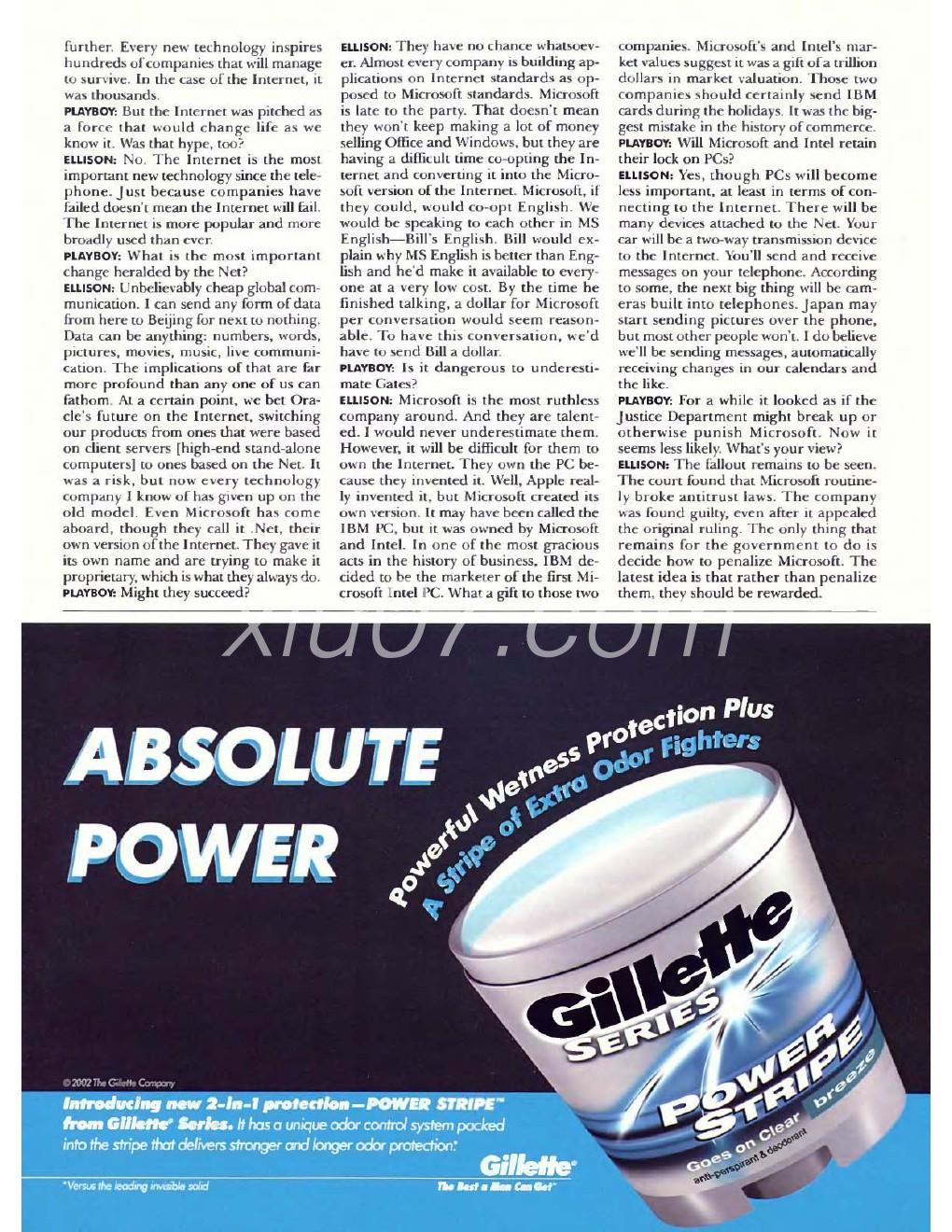 further. Every new technology inspires hundreds of companies that will manage to survive. In the case of the Internet, it was thousands.

PLAYBOY: But the Internet was pitched as a force that would change life as we know it. Was that hype, too?

ELLISON: No. The Internet is the most important new technology since the telephone. Just because companies have failed doesn't mean the Internet will fail. The Internet is more popular and more broadly used than ever.

PLAYBOY: What is the most important change heralded by the Net?

ELLISON: Unbelievably cheap global communication. I can send any form of data from here to Beijing for next to nothing. Data can be anything: numbers, words, pictures, movies, music, live communication. The implications of that are far more profound than any one of us can fathom. At a certain point, we bet Oracle's future on the Internet, switching our products from ones that were based on client servers [high-end stand-alone computers] to ones based on the Net. It was a risk, but now every technology company I know of has given up on the old model. Even Microsoft has come aboard, though they call it .Net, their own version of the Internet. They gave it its own name and are trying to make it proprietary, which is what they always do.

PLAYBOY: Might they succeed?

ELLISON: They have no chance whatsoever. Almost every company is building applications on Internet standards as opposed to Microsoft standards. Microsoft is late to the party. That doesn't mean they won't keep making a lot of money selling Office and Windows, but they are having a difficult time co-opting the Internet and converting it into the Microsoft version of the Internet. Microsoft, if they could, would co-opt English. We would be speaking to each other in MS English—Bill's English. Bill would explain why MS English is better than English and he'd make it available to everyone at a very low cost. By the time he finished talking, a dollar for Microsoft per conversation would seem reasonable. To have this conversation, we'd have to send Bill a dollar.

PLAYBOY: Is it dangerous to underestimate Gates?

ELLISON: Microsoft is the most ruthless company around. And they are talented. I would never underestimate them. However, it will be difficult for them to own the Internet. They own the PC because they invented it. Well, Apple really invented it, but Microsoft created its own version. It may have been called the IBM PC, but it was owned by Microsoft and Intel. In one of the most gracious acts in the history of business, IBM decided to be the marketer of the first Microsoft Intel PC. What a gift to those two companies. Microsoft's and Intel's market values suggest it was a gift of a trillion dollars in market valuation. Those two companies should certainly send IBM cards during the holidays. It was the biggest mistake in the history of commerce.

PLAYBOY: Will Microsoft and Intel retain their lock on PCs?

ELLISON: Yes, though PCs will become less important, at least in terms of connecting to the Internet. There will be many devices attached to the Net. Your car will be a two-way transmission device to the Internet. You'll send and receive messages on your telephone. According to some, the next big thing will be cameras built into telephones. Japan may start sending pictures over the phone, but most other people won't. I do believe we'll be sending messages, automatically receiving changes in our calendars and the like.

PLAYBOY: For a while it looked as if the Justice Department might break up or otherwise punish Microsoft. Now it seems less likely. What's your view?

ELLISON: The fallout remains to be seen. The court found that Microsoft routinely broke antitrust laws. The company was found guilty, even after it appealed the original ruling. The only thing that remains for the government to do is decide how to penalize Microsoft. The latest idea is that rather than penalize them, they should be rewarded.

xiu07.com

ABSOLUTE POWER

Powerful Wetness Protection Plus
A Stripe of Extra Odor Fighters

Gillette SERIES
POWER STRIPE
breeze
Goes on Clear
anti-perspirant & deodorant

© 2002 The Gillette Company

Introducing new 2-in-1 protection—POWER STRIPE™ from Gillette® Series. It has a unique odor control system packed into the stripe that delivers stronger and longer odor protection.*

Gillette®
The Best a Man Can Get™

*Versus the leading invisible solid